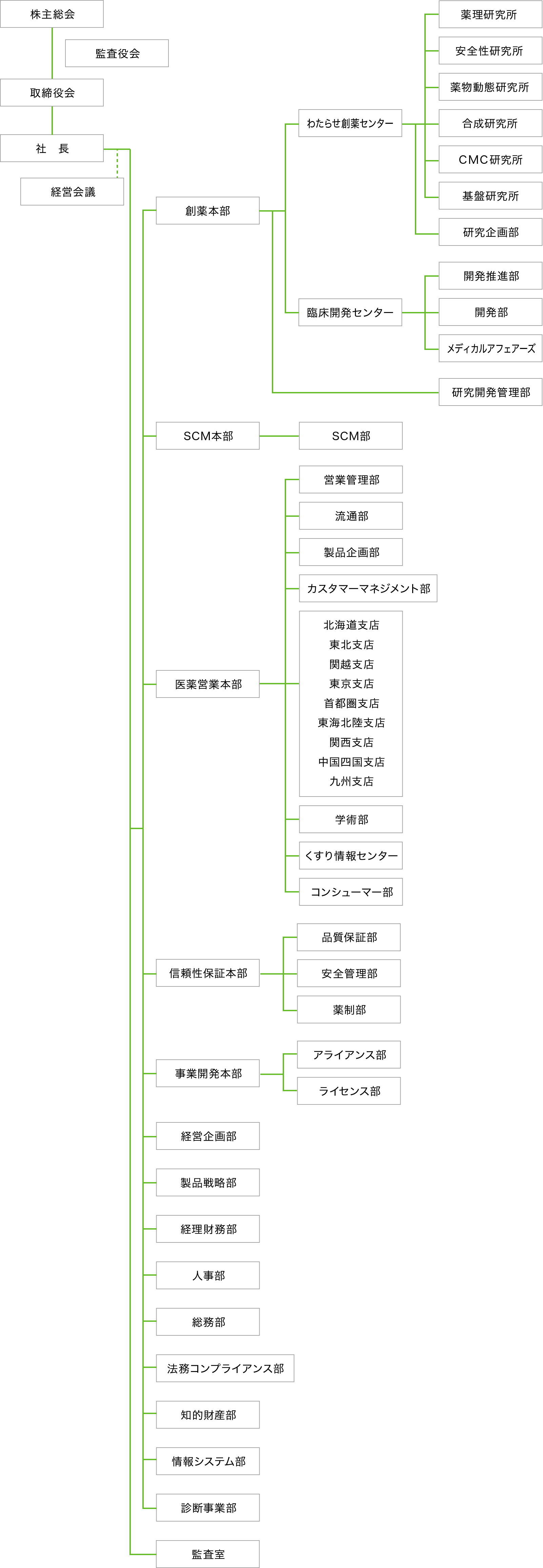 株主総会

監査役会

取締役会

社　長

経営会議

創薬本部

わたらせ創薬センター

薬理研究所

安全性研究所

薬物動態研究所

合成研究所

CMC研究所

基盤研究所

研究企画部

臨床開発センター

開発推進部

開発部

メディカルアフェアーズ

研究開発管理部

SCM本部

SCM部

医薬営業本部

営業管理部

流通部

製品企画部

カスタマーマネジメント部

北海道支店
東北支店
関越支店
東京支店
首都圏支店
東海北陸支店
関西支店
中国四国支店
九州支店

学術部

くすり情報センター

コンシューマー部

信頼性保証本部

品質保証部

安全管理部

薬制部

事業開発本部

アライアンス部

ライセンス部

経営企画部

製品戦略部

経理財務部

人事部

総務部

法務コンプライアンス部

知的財産部

情報システム部

診断事業部

監査室